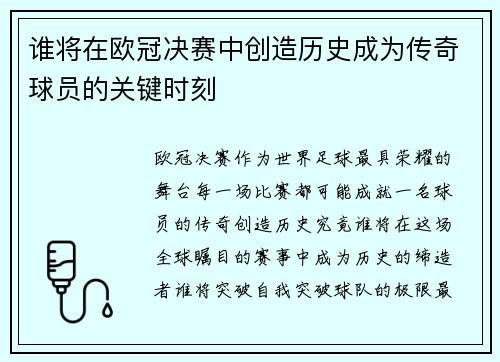 谁将在欧冠决赛中创造历史成为传奇球员的关键时刻

欧冠决赛作为世界足球最具荣耀的舞台每一场比赛都可能成就一名球员的传奇创造历史究竟谁将在这场全球瞩目的赛事中成为历史的缔造者谁将突破自我突破球队的极限最